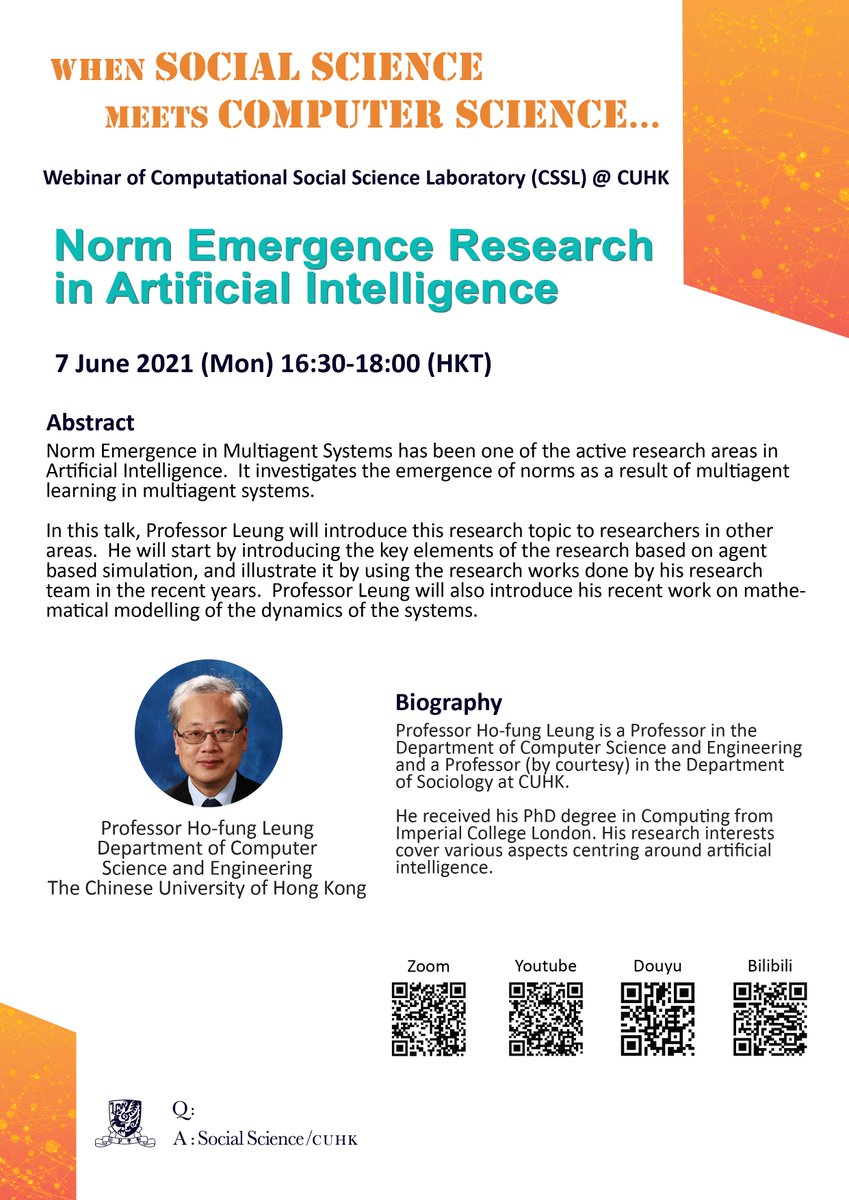 WHEN SOCIAL SCIENCE MEETS COMPUTER SCIENCE...

Webinar of Computational Social Science Laboratory (CSSL) @ CUHK

Norm Emergence Research in Artificial Intelligence

7 June 2021 (Mon) 16:30-18:00 (HKT)

Abstract
Norm Emergence in Multiagent Systems has been one of the active research areas in Artificial Intelligence. It investigates the emergence of norms as a result of multiagent learning in multiagent systems.

In this talk, Professor Leung will introduce this research topic to researchers in other areas. He will start by introducing the key elements of the research based on agent based simulation, and illustrate it by using the research works done by his research team in the recent years. Professor Leung will also introduce his recent work on mathematical modelling of the dynamics of the systems.

Professor Ho-fung Leung
Department of Computer Science and Engineering
The Chinese University of Hong Kong

Biography
Professor Ho-fung Leung is a Professor in the Department of Computer Science and Engineering and a Professor (by courtesy) in the Department of Sociology at CUHK.

He received his PhD degree in Computing from Imperial College London. His research interests cover various aspects centring around artificial intelligence.

Zoom
Youtube
Douyu
Bilibili

Q:
A : Social Science/CUHK